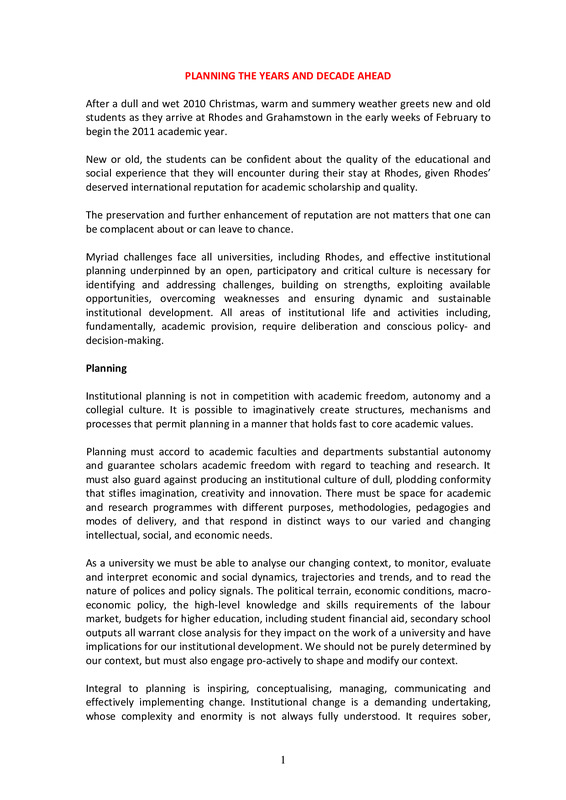 PLANNING THE YEARS AND DECADE AHEAD

After a dull and wet 2010 Christmas, warm and summery weather greets new and old students as they arrive at Rhodes and Grahamstown in the early weeks of February to begin the 2011 academic year.

New or old, the students can be confident about the quality of the educational and social experience that they will encounter during their stay at Rhodes, given Rhodes' deserved international reputation for academic scholarship and quality.

The preservation and further enhancement of reputation are not matters that one can be complacent about or can leave to chance.

Myriad challenges face all universities, including Rhodes, and effective institutional planning underpinned by an open, participatory and critical culture is necessary for identifying and addressing challenges, building on strengths, exploiting available opportunities, overcoming weaknesses and ensuring dynamic and sustainable institutional development. All areas of institutional life and activities including, fundamentally, academic provision, require deliberation and conscious policy- and decision-making.

Planning

Institutional planning is not in competition with academic freedom, autonomy and a collegial culture. It is possible to imaginatively create structures, mechanisms and processes that permit planning in a manner that holds fast to core academic values.

Planning must accord to academic faculties and departments substantial autonomy and guarantee scholars academic freedom with regard to teaching and research. It must also guard against producing an institutional culture of dull, plodding conformity that stifles imagination, creativity and innovation. There must be space for academic and research programmes with different purposes, methodologies, pedagogies and modes of delivery, and that respond in distinct ways to our varied and changing intellectual, social, and economic needs.

As a university we must be able to analyse our changing context, to monitor, evaluate and interpret economic and social dynamics, trajectories and trends, and to read the nature of polices and policy signals. The political terrain, economic conditions, macro-economic policy, the high-level knowledge and skills requirements of the labour market, budgets for higher education, including student financial aid, secondary school outputs all warrant close analysis for they impact on the work of a university and have implications for our institutional development. We should not be purely determined by our context, but must also engage pro-actively to shape and modify our context.

Integral to planning is inspiring, conceptualising, managing, communicating and effectively implementing change. Institutional change is a demanding undertaking, whose complexity and enormity is not always fully understood. It requires sober,

1